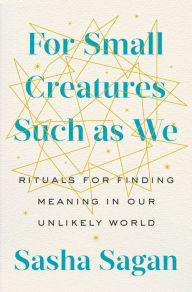 For Small Creatures Such as We

RITUALS FOR FINDING MEANING IN OUR UNLIKELY WORLD

Sasha Sagan